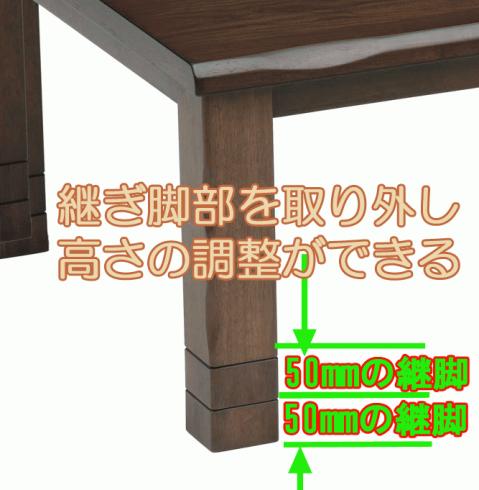 継ぎ脚部を取り外し
高さの調整ができる

50mmの継脚
50mmの継脚